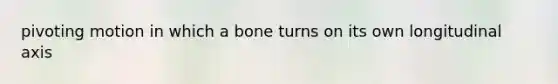 pivoting motion in which a bone turns on its own longitudinal axis